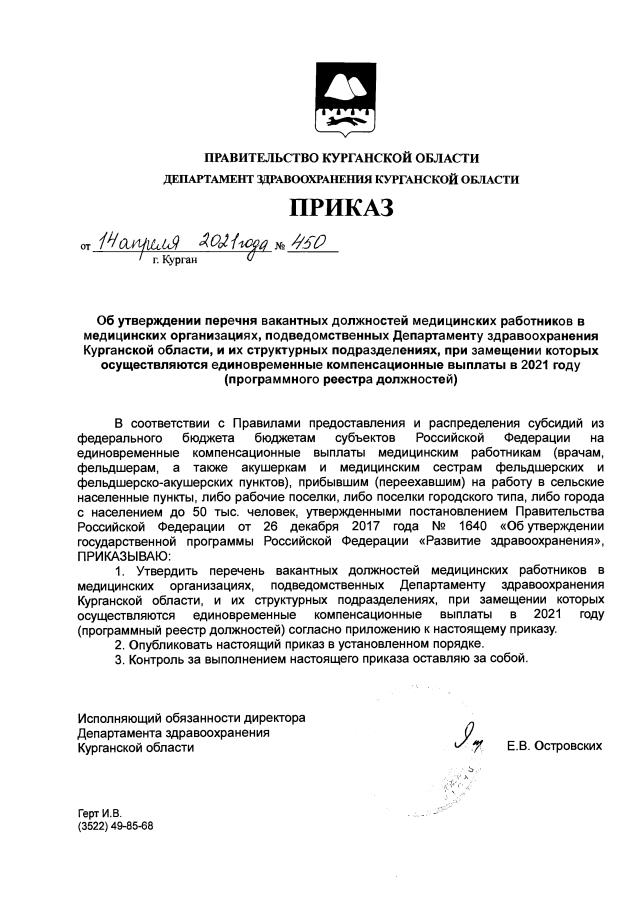 ПРАВИТЕЛЬСТВО КУРГАНСКОЙ ОБЛАСТИ
ДЕПАРТАМЕНТ ЗДРАВООХРАНЕНИЯ КУРГАНСКОЙ ОБЛАСТИ

ПРИКАЗ

от 14 апреля 2021 года № 450
г. Курган

Об утверждении перечня вакантных должностей медицинских работников в медицинских организациях, подведомственных Департаменту здравоохранения Курганской области, и их структурных подразделениях, при замещении которых осуществляются единовременные компенсационные выплаты в 2021 году (программного реестра должностей)

В соответствии с Правилами предоставления и распределения субсидий из федерального бюджета бюджетам субъектов Российской Федерации на единовременные компенсационные выплаты медицинским работникам (врачам, фельдшерам, а также акушеркам и медицинским сестрам фельдшерских и фельдшерско-акушерских пунктов), прибывшим (переехавшим) на работу в сельские населенные пункты, либо рабочие поселки, либо поселки городского типа, либо города с населением до 50 тыс. человек, утвержденными постановлением Правительства Российской Федерации от 26 декабря 2017 года № 1640 «Об утверждении государственной программы Российской Федерации «Развитие здравоохранения», ПРИКАЗЫВАЮ:

1. Утвердить перечень вакантных должностей медицинских работников в медицинских организациях, подведомственных Департаменту здравоохранения Курганской области, и их структурных подразделениях, при замещении которых осуществляются единовременные компенсационные выплаты в 2021 году (программный реестр должностей) согласно приложению к настоящему приказу.
2. Опубликовать настоящий приказ в установленном порядке.
3. Контроль за выполнением настоящего приказа оставляю за собой.

Исполняющий обязанности директора
Департамента здравоохранения
Курганской области Е.В. Островских

Герт И.В.
(3522) 49-85-68